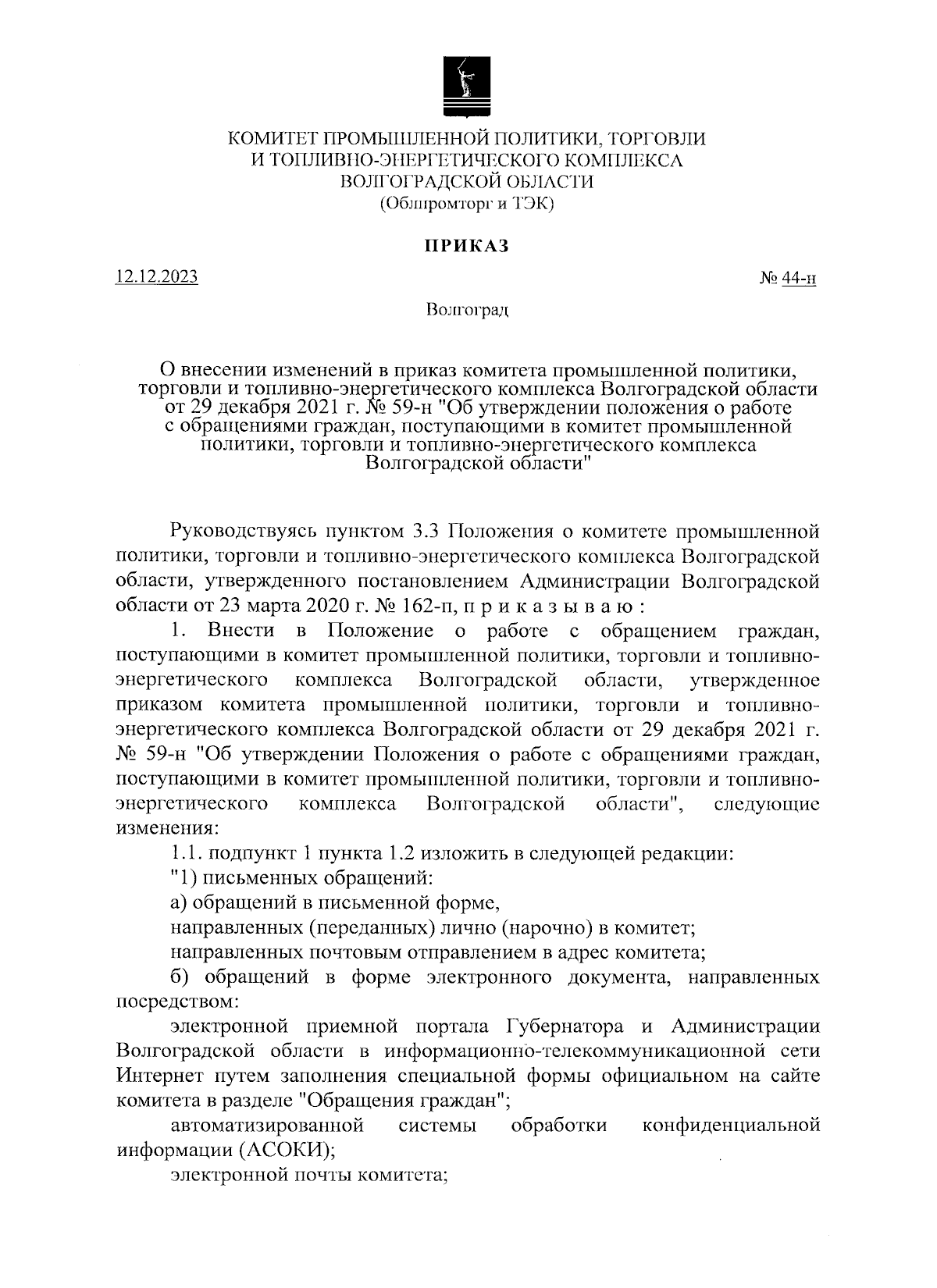 КОМИТЕТ ПРОМЫШЛЕННОЙ ПОЛИТИКИ, ТОРГОВЛИ
И ТОПЛИВНО-ЭНЕРГЕТИЧЕСКОГО КОМПЛЕКСА
ВОЛГОГРАДСКОЙ ОБЛАСТИ
(Облпромторг и ТЭК)

ПРИКАЗ

12.12.2023

№ 44-н

Волгоград

О внесении изменений в приказ комитета промышленной политики, торговли и топливно-энергетического комплекса Волгоградской области от 29 декабря 2021 г. № 59-н "Об утверждении положения о работе с обращениями граждан, поступающими в комитет промышленной политики, торговли и топливно-энергетического комплекса Волгоградской области"

Руководствуясь пунктом 3.3 Положения о комитете промышленной политики, торговли и топливно-энергетического комплекса Волгоградской области, утвержденного постановлением Администрации Волгоградской области от 23 марта 2020 г. № 162-п, п р и к а з ы в а ю :

1. Внести в Положение о работе с обращением граждан, поступающими в комитет промышленной политики, торговли и топливно-энергетического комплекса Волгоградской области, утвержденное приказом комитета промышленной политики, торговли и топливно-энергетического комплекса Волгоградской области от 29 декабря 2021 г. № 59-н "Об утверждении Положения о работе с обращениями граждан, поступающими в комитет промышленной политики, торговли и топливно-энергетического комплекса Волгоградской области", следующие изменения:

1.1. подпункт 1 пункта 1.2 изложить в следующей редакции:

"1) письменных обращений:

а) обращений в письменной форме,

направленных (переданных) лично (нарочно) в комитет;

направленных почтовым отправлением в адрес комитета;

б) обращений в форме электронного документа, направленных посредством:

электронной приемной портала Губернатора и Администрации Волгоградской области в информационно-телекоммуникационной сети Интернет путем заполнения специальной формы официальном на сайте комитета в разделе "Обращения граждан";

автоматизированной системы обработки конфиденциальной информации (АСОКИ);

электронной почты комитета;